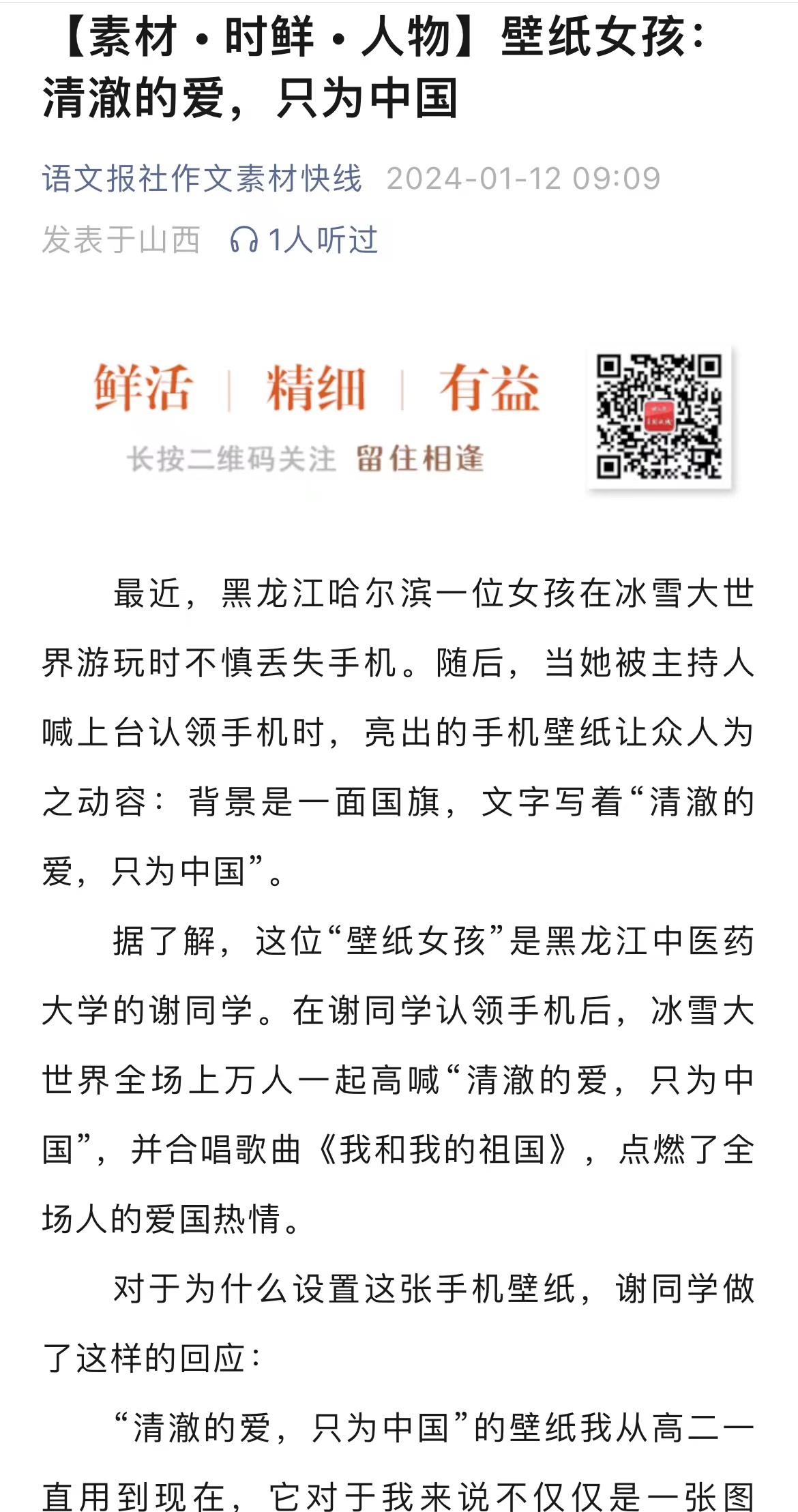 【素材·时鲜·人物】壁纸女孩：清澈的爱，只为中国

语文报社作文素材快线 2024-01-12 09:09

发表于山西 1人听过

鲜活 | 精细 | 有益

长按二维码关注 留住相逢

最近，黑龙江哈尔滨一位女孩在冰雪大世界游玩时不慎丢失手机。随后，当她被主持人喊上台认领手机时，亮出的手机壁纸让众人为之动容：背景是一面国旗，文字写着“清澈的爱，只为中国”。

据了解，这位“壁纸女孩”是黑龙江中医药大学的谢同学。在谢同学认领手机后，冰雪大世界全场上万人一起高喊“清澈的爱，只为中国”，并合唱歌曲《我和我的祖国》，点燃了全场人的爱国热情。

对于为什么设置这张手机壁纸，谢同学做了这样的回应：

“清澈的爱，只为中国”的壁纸我从高二一直用到现在，它对于我来说不仅仅是一张图